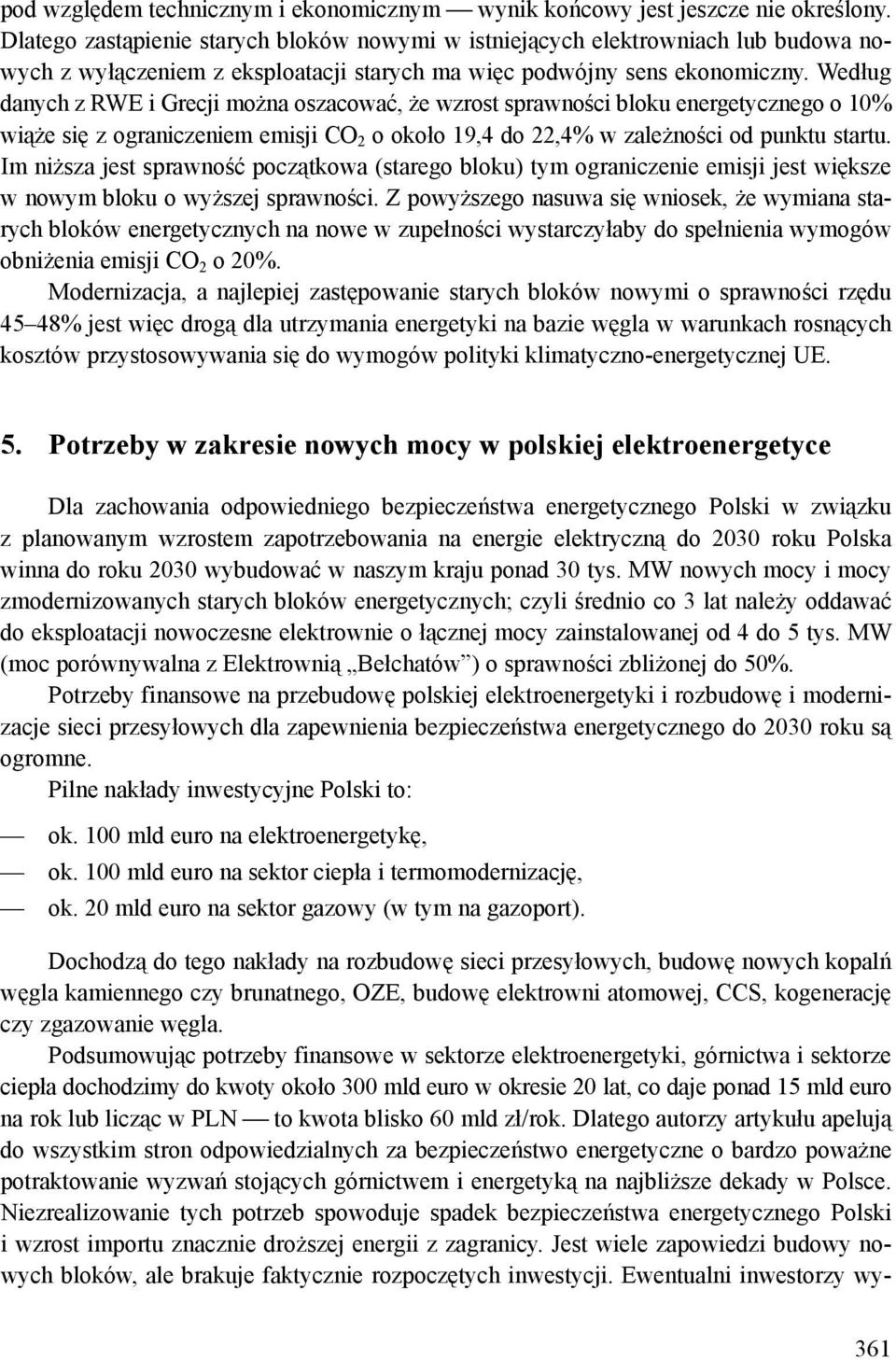 pod względem technicznym i ekonomicznym — wynik końcowy jest jeszcze nie określony. Dlatego zastąpienie starych bloków nowymi w istniejących elektrowniach lub budowa nowych z wyłączeniem z eksploatacji starych ma więc podwójny sens ekonomiczny. Według danych z RWE i Grecji można oszacować, że wzrost sprawności bloku energetycznego o 10% wiąże się z ograniczeniem emisji $CO_2$ o około 19,4 do 22,4% w zależności od punktu startu. Im niższa jest sprawność początkowa (starego bloku) tym ograniczenie emisji jest większe w nowym bloku o wyższej sprawności. Z powyższego nasuwa się wniosek, że wymiana starych bloków energetycznych na nowe w zupełności wystarczyłaby do spełnienia wymogów obniżenia emisji $CO_2$ o 20%.

Modernizacja, a najlepiej zastępowanie starych bloków nowymi o sprawności rzędu 45–48% jest więc drogą dla utrzymania energetyki na bazie węgla w warunkach rosnących kosztów przystosowywania się do wymogów polityki klimatyczno-energetycznej UE.

5. Potrzeby w zakresie nowych mocy w polskiej elektroenergetyce

Dla zachowania odpowiedniego bezpieczeństwa energetycznego Polski w związku z planowanym wzrostem zapotrzebowania na energie elektryczną do 2030 roku Polska winna do roku 2030 wybudować w naszym kraju ponad 30 tys. MW nowych mocy i mocy zmodernizowanych starych bloków energetycznych; czyli średnio co 3 lat należy oddawać do eksploatacji nowoczesne elektrownie o łącznej mocy zainstalowanej od 4 do 5 tys. MW (moc porównywalna z Elektrownią „Bełchatów”) o sprawności zbliżonej do 50%.

Potrzeby finansowe na przebudowę polskiej elektroenergetyki i rozbudowę i modernizacje sieci przesyłowych dla zapewnienia bezpieczeństwa energetycznego do 2030 roku są ogromne.

Pilne nakłady inwestycyjne Polski to:

— ok. 100 mld euro na elektroenergetykę,
— ok. 100 mld euro na sektor ciepła i termomodernizację,
— ok. 20 mld euro na sektor gazowy (w tym na gazoport).

Dochodzą do tego nakłady na rozbudowę sieci przesyłowych, budowę nowych kopalń węgla kamiennego czy brunatnego, OZE, budowę elektrowni atomowej, CCS, kogenerację czy zgazowanie węgla.

Podsumowując potrzeby finansowe w sektorze elektroenergetyki, górnictwa i sektorze ciepła dochodzimy do kwoty około 300 mld euro w okresie 20 lat, co daje ponad 15 mld euro na rok lub licząc w PLN — to kwota blisko 60 mld zł/rok. Dlatego autorzy artykułu apelują do wszystkim stron odpowiedzialnych za bezpieczeństwo energetyczne o bardzo poważne potraktowanie wyzwań stojących górnictwem i energetyką na najbliższe dekady w Polsce. Niezrealizowanie tych potrzeb spowoduje spadek bezpieczeństwa energetycznego Polski i wzrost importu znacznie droższej energii z zagranicy. Jest wiele zapowiedzi budowy nowych bloków, ale brakuje faktycznie rozpoczętych inwestycji. Ewentualni inwestorzy wy-

361